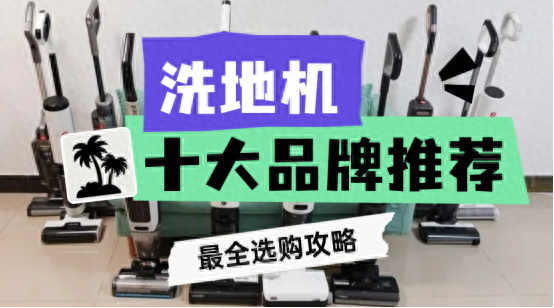 洗地机
十大品牌推荐
最全选购攻略